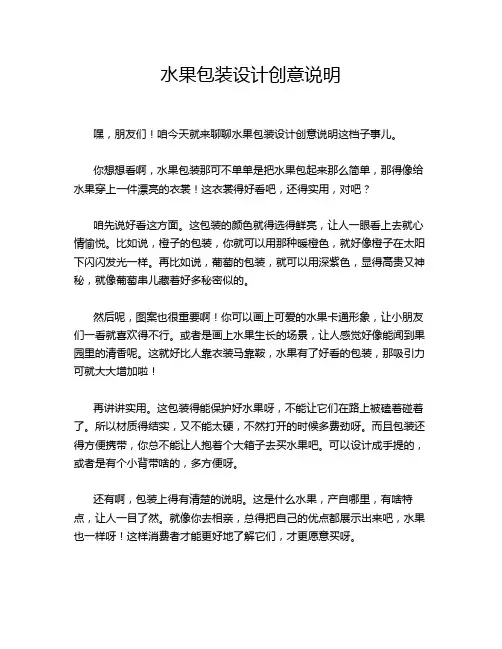 水果包装设计创意说明

嘿，朋友们！咱今天就来聊聊水果包装设计创意说明这档子事儿。

你想想看啊，水果包装那可不单单是把水果包起来那么简单，那得像给水果穿上一件漂亮的衣裳！这衣裳得好看吧，还得实用，对吧？

咱先说好看这方面。这包装的颜色就得选得鲜亮，让人一眼看上去就心情愉悦。比如说，橙子的包装，你就可以用那种暖橙色，就好像橙子在太阳下闪闪发光一样。再比如说，葡萄的包装，就可以用深紫色，显得高贵又神秘，就像葡萄串儿藏着好多秘密似的。

然后呢，图案也很重要啊！你可以画上可爱的水果卡通形象，让小朋友们一看就喜欢得不行。或者是画上水果生长的场景，让人感觉好像能闻到果园里的清香呢。这就好比人靠衣装马靠鞍，水果有了好看的包装，那吸引力可就大大增加啦！

再讲讲实用。这包装得能保护好水果呀，不能让它们在路上被磕着碰着了。所以材质得结实，又不能太硬，不然打开的时候多费劲呀。而且包装还得方便携带，你总不能让人抱着个大箱子去买水果吧。可以设计成手提的，或者是有个小背带啥的，多方便呀。

还有啊，包装上得有清楚的说明。这是什么水果，产自哪里，有啥特点，让人一目了然。就像你去相亲，总得把自己的优点都展示出来吧，水果也一样呀！这样消费者才能更好地了解它们，才更愿意买呀。